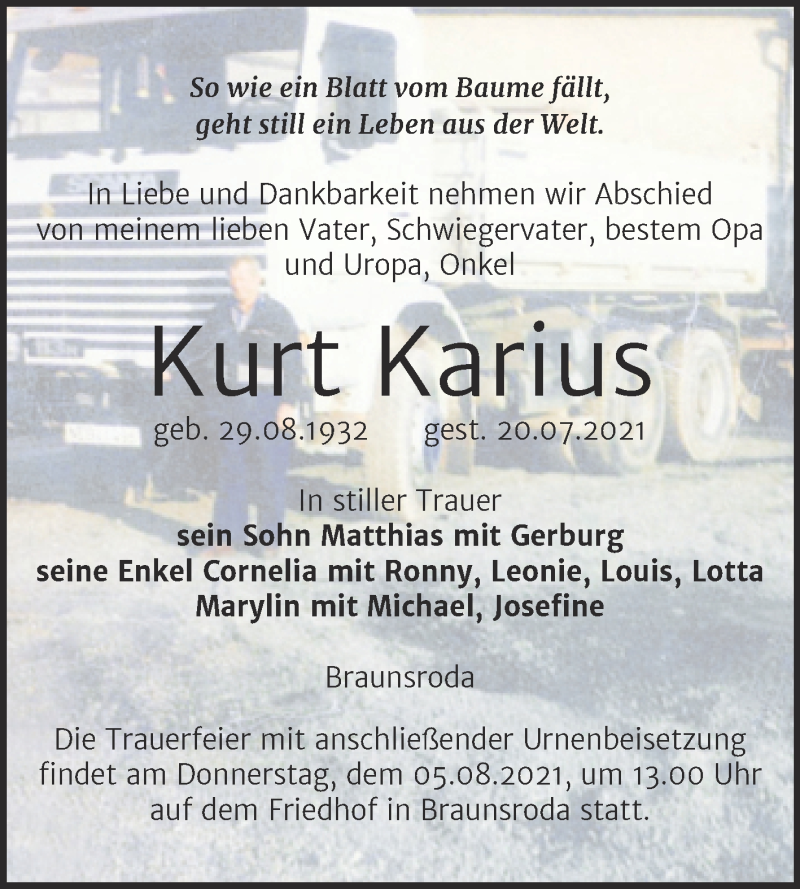 So wie ein Blatt vom Baume fällt,
geht still ein Leben aus der Welt.

In Liebe und Dankbarkeit nehmen wir Abschied von meinem lieben Vater, Schwiegervater, bestem Opa und Uropa, Onkel

Kurt Karius

geb. 29.08.1932 gest. 20.07.2021

In stiller Trauer
sein Sohn Matthias mit Gerburg
seine Enkel Cornelia mit Ronny, Leonie, Louis, Lotta
Marylin mit Michael, Josefine

Braunsroda

Die Trauerfeier mit anschließender Urnenbeisetzung findet am Donnerstag, dem 05.08.2021, um 13.00 Uhr auf dem Friedhof in Braunsroda statt.